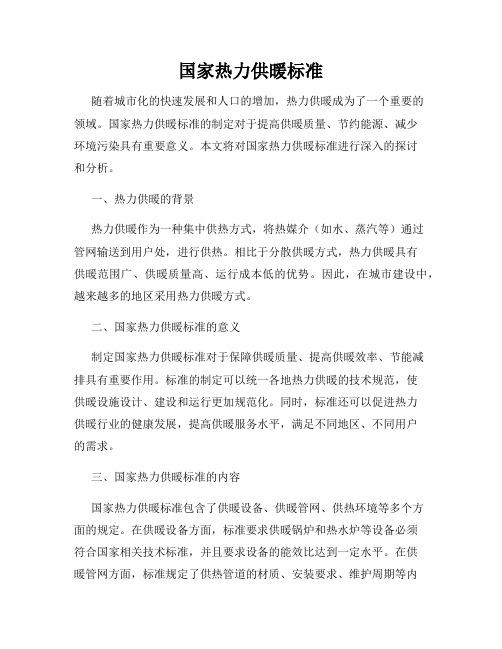 国家热力供暖标准

随着城市化的快速发展和人口的增加，热力供暖成为了一个重要的领域。国家热力供暖标准的制定对于提高供暖质量、节约能源、减少环境污染具有重要意义。本文将对国家热力供暖标准进行深入的探讨和分析。

一、热力供暖的背景

热力供暖作为一种集中供热方式，将热媒介（如水、蒸汽等）通过管网输送到用户处，进行供热。相比于分散供暖方式，热力供暖具有供暖范围广、供暖质量高、运行成本低的优势。因此，在城市建设中，越来越多的地区采用热力供暖方式。

二、国家热力供暖标准的意义

制定国家热力供暖标准对于保障供暖质量、提高供暖效率、节能减排具有重要作用。标准的制定可以统一各地热力供暖的技术规范，使供暖设施设计、建设和运行更加规范化。同时，标准还可以促进热力供暖行业的健康发展，提高供暖服务水平，满足不同地区、不同用户的需求。

三、国家热力供暖标准的内容

国家热力供暖标准包含了供暖设备、供暖管网、供热环境等多个方面的规定。在供暖设备方面，标准要求供暖锅炉和热水炉等设备必须符合国家相关技术标准，并且要求设备的能效比达到一定水平。在供暖管网方面，标准规定了供热管道的材质、安装要求、维护周期等内